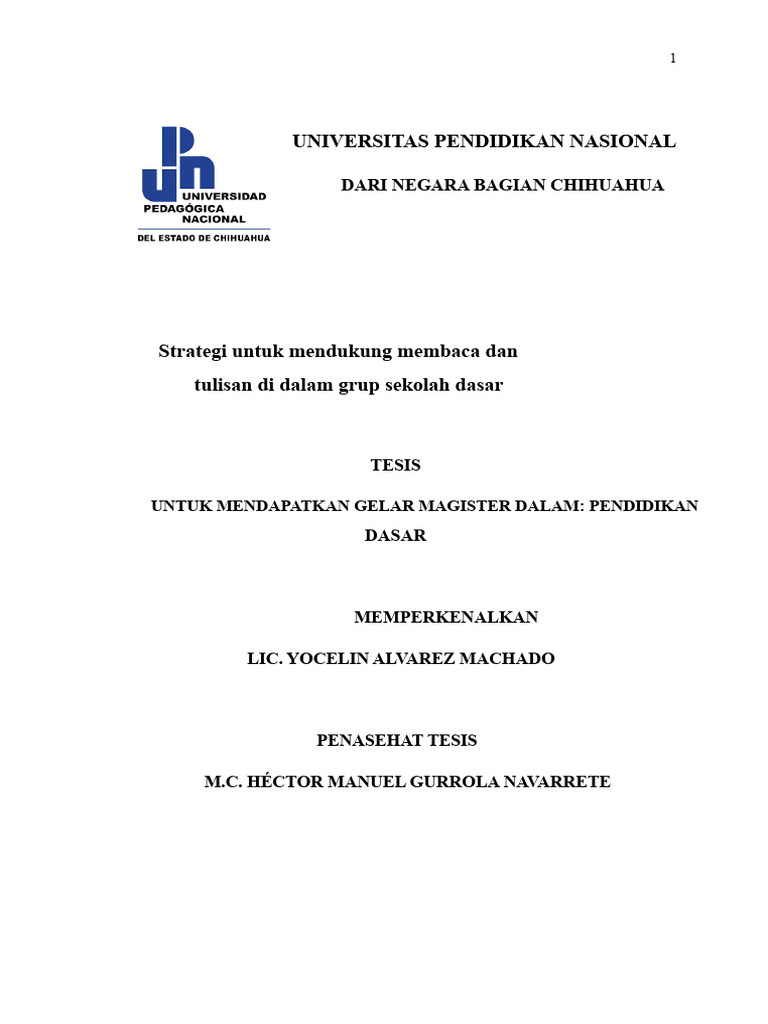 1

UPN
UNIVERSIDAD PEDAGÓGICA NACIONAL
DEL ESTADO DE CHIHUAHUA

UNIVERSITAS PENDIDIKAN NASIONAL

DARI NEGARA BAGIAN CHIHUAHUA

Strategi untuk mendukung membaca dan tulisan di dalam grup sekolah dasar

TESIS

UNTUK MENDAPATKAN GELAR MAGISTER DALAM: PENDIDIKAN DASAR

MEMPERKENALKAN

LIC. YOCELIN ALVAREZ MACHADO

PENASEHAT TESIS

M.C. HÉCTOR MANUEL GURROLA NAVARRETE